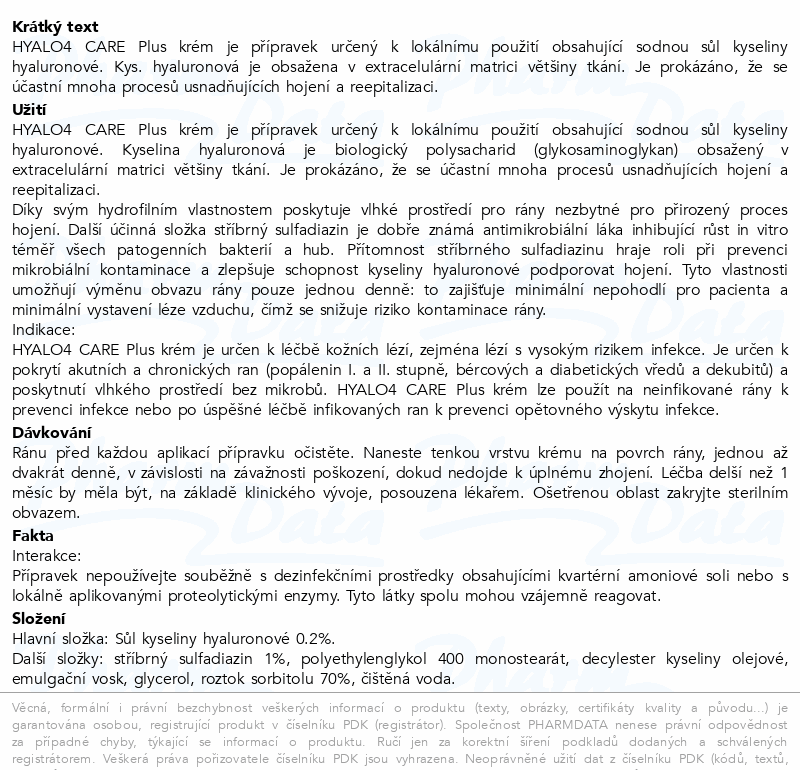 **Krátký text**
HYALO4 CARE Plus krém je přípravek určený k lokálnímu použití obsahující sodnou sůl kyseliny hyaluronové. Kys. hyaluronová je obsažena v extracelulární matrici většiny tkání. Je prokázáno, že se účastní mnoha procesů usnadňujících hojení a reepitalizaci.

**Užití**
HYALO4 CARE Plus krém je přípravek určený k lokálnímu použití obsahující sodnou sůl kyseliny hyaluronové. Kyselina hyaluronová je biologický polysacharid (glykosaminoglykan) obsažený v extracelulární matrici většiny tkání. Je prokázáno, že se účastní mnoha procesů usnadňujících hojení a reepitalizaci.

Díky svým hydrofilním vlastnostem poskytuje vlhké prostředí pro rány nezbytné pro přirozený proces hojení. Další účinná složka stříbrný sulfadiazin je dobře známá antimikrobiální láka inhibující růst in vitro téměř všech patogenních bakterií a hub. Přítomnost stříbrného sulfadiazinu hraje roli při prevenci mikrobiální kontaminace a zlepšuje schopnost kyseliny hyaluronové podporovat hojení. Tyto vlastnosti umožňují výměnu obvazu rány pouze jednou denně: to zajišťuje minimální nepohodlí pro pacienta a minimální vystavení léze vzduchu, čímž se snižuje riziko kontaminace rány.

Indikace:
HYALO4 CARE Plus krém je určen k léčbě kožních lézí, zejména lézí s vysokým rizikem infekce. Je určen k pokrytí akutních a chronických ran (popálenin I. a II. stupně, bércových a diabetických vředů a dekubitů) a poskytnutí vlhkého prostředí bez mikrobů. HYALO4 CARE Plus krém lze použít na neinfikované rány k prevenci infekce nebo po úspěšné léčbě infikovaných ran k prevenci opětovného výskytu infekce.

**Dávkování**
Ránu před každou aplikací přípravku očistěte. Naneste tenkou vrstvu krému na povrch rány, jednou až dvakrát denně, v závislosti na závažnosti poškození, dokud nedojde k úplnému zhojení. Léčba delší než 1 měsíc by měla být, na základě klinického vývoje, posouzena lékařem. Ošetřenou oblast zakryjte sterilním obvazem.

**Fakta**
Interakce:
Přípravek nepoužívejte souběžně s dezinfekčními prostředky obsahujícími kvartérní amoniové soli nebo s lokálně aplikovanými proteolytickými enzymy. Tyto látky spolu mohou vzájemně reagovat.

**Složení**
Hlavní složka: Sůl kyseliny hyaluronové 0.2%.
Další složky: stříbrný sulfadiazin 1%, polyethylenglykol 400 monostearát, decylester kyseliny olejové, emulgační vosk, glycerol, roztok sorbitolu 70%, čištěná voda.

Věcná, formální i právní bezchybnost veškerých informací o produktu (texty, obrázky, certifikáty kvality a původu...) je garantována osobou, registrující produkt v číselníku PDK (registrátor). Společnost PHARMDATA nenese právní odpovědnost za případné chyby, týkající se informací o produktu. Ručí jen za korektní šíření podkladů dodaných a schválených registrátorem. Veškerá práva pořizovatele číselníku PDK jsou vyhrazena. Neoprávněné užití dat z číselníku PDK (kódů, textů,